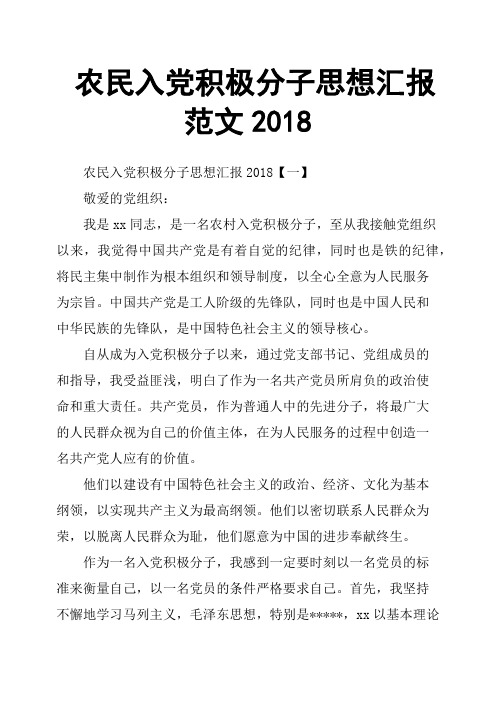 农民入党积极分子思想汇报范文 2018

农民入党积极分子思想汇报 2018【一】

敬爱的党组织：

我是 xx 同志，是一名农村入党积极分子，至从我接触党组织以来，我觉得中国共产党是有着自觉的纪律，同时也是铁的纪律，将民主集中制作为根本组织和领导制度，以全心全意为人民服务为宗旨。中国共产党是工人阶级的先锋队，同时也是中国人民和中华民族的先锋队，是中国特色社会主义的领导核心。

自从成为入党积极分子以来，通过党支部书记、党组成员的和指导，我受益匪浅，明白了作为一名共产党员所肩负的政治使命和重大责任。共产党员，作为普通人中的先进分子，将最广大的人民群众视为自己的价值主体，在为人民服务的过程中创造一名共产党人应有的价值。

他们以建设有中国特色社会主义的政治、经济、文化为基本纲领，以实现共产主义为最高纲领。他们以密切联系人民群众为荣，以脱离人民群众为耻，他们愿意为中国的进步奉献终生。

作为一名入党积极分子，我感到一定要时刻以一名党员的标准来衡量自己，以一名党员的条件严格要求自己。首先，我坚持不懈地学习马列主义，毛泽东思想，特别是*****，xx 以基本理论